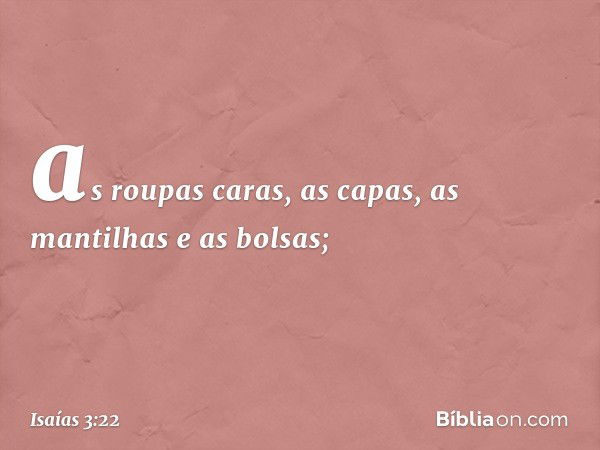 as roupas caras, as capas, as mantilhas e as bolsas;

Isaías 3:22

Bíbliaon.com